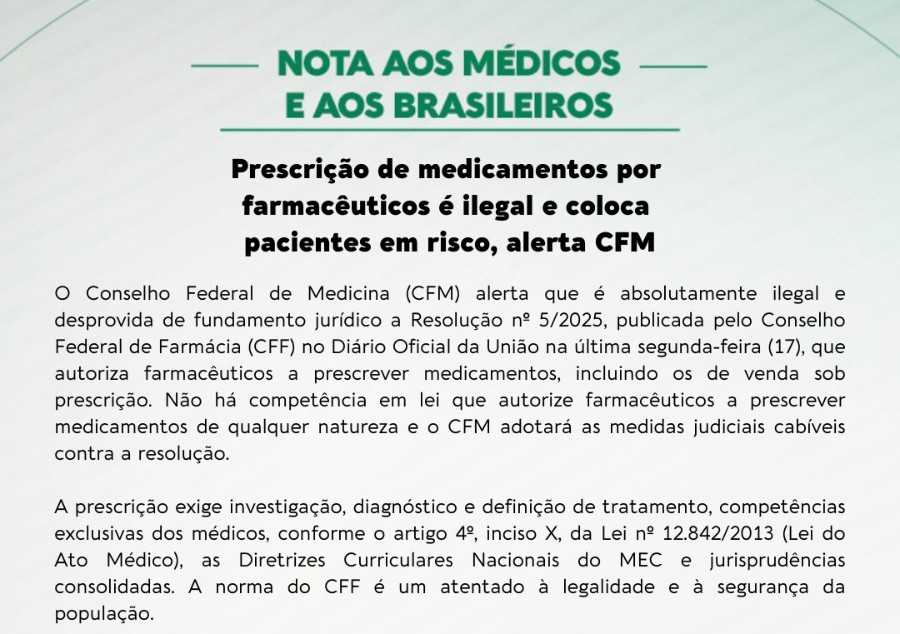 NOTA AOS MÉDICOS E AOS BRASILEIROS

Prescrição de medicamentos por farmacêuticos é ilegal e coloca pacientes em risco, alerta CFM

O Conselho Federal de Medicina (CFM) alerta que é absolutamente ilegal e desprovida de fundamento jurídico a Resolução nº 5/2025, publicada pelo Conselho Federal de Farmácia (CFF) no Diário Oficial da União na última segunda-feira (17), que autoriza farmacêuticos a prescrever medicamentos, incluindo os de venda sob prescrição. Não há competência em lei que autorize farmacêuticos a prescrever medicamentos de qualquer natureza e o CFM adotará as medidas judiciais cabíveis contra a resolução.

A prescrição exige investigação, diagnóstico e definição de tratamento, competências exclusivas dos médicos, conforme o artigo 4º, inciso X, da Lei nº 12.842/2013 (Lei do Ato Médico), as Diretrizes Curriculares Nacionais do MEC e jurisprudências consolidadas. A norma do CFF é um atentado à legalidade e à segurança da população.